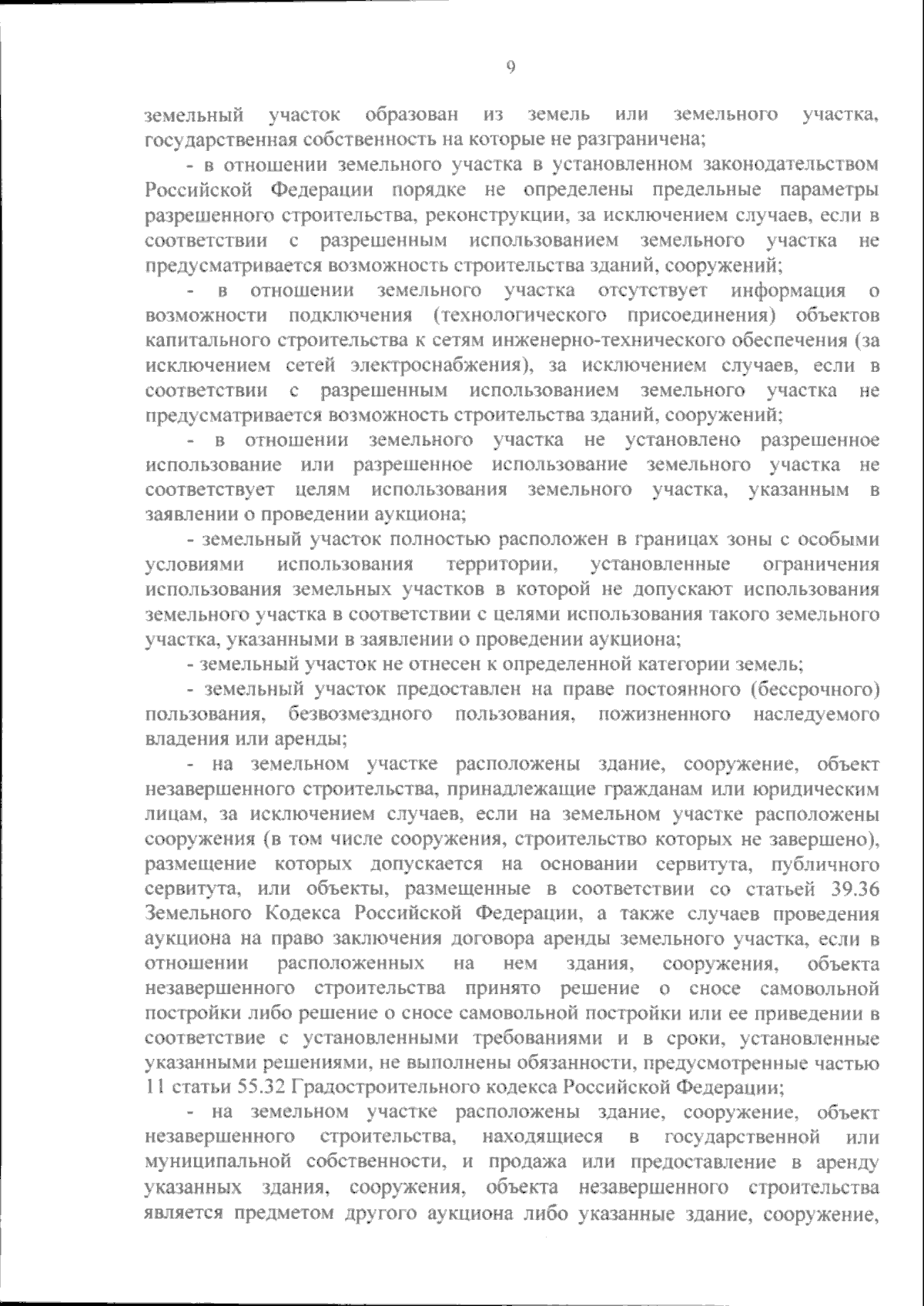 9

земельный участок образован из земель или земельного участка, государственная собственность на которые не разграничена;

- в отношении земельного участка в установленном законодательством Российской Федерации порядке не определены предельные параметры разрешенного строительства, реконструкции, за исключением случаев, если в соответствии с разрешенным использованием земельного участка не предусматривается возможность строительства зданий, сооружений;

- в отношении земельного участка отсутствует информация о возможности подключения (технологического присоединения) объектов капитального строительства к сетям инженерно-технического обеспечения (за исключением сетей электроснабжения), за исключением случаев, если в соответствии с разрешенным использованием земельного участка не предусматривается возможность строительства зданий, сооружений;

- в отношении земельного участка не установлено разрешенное использование или разрешенное использование земельного участка не соответствует целям использования земельного участка, указанным в заявлении о проведении аукциона;

- земельный участок полностью расположен в границах зоны с особыми условиями использования территории, установленные ограничения использования земельных участков в которой не допускают использования земельного участка в соответствии с целями использования такого земельного участка, указанными в заявлении о проведении аукциона;

- земельный участок не отнесен к определенной категории земель;

- земельный участок предоставлен на праве постоянного (бессрочного) пользования, безвозмездного пользования, пожизненного наследуемого владения или аренды;

- на земельном участке расположены здание, сооружение, объект незавершенного строительства, принадлежащие гражданам или юридическим лицам, за исключением случаев, если на земельном участке расположены сооружения (в том числе сооружения, строительство которых не завершено), размещение которых допускается на основании сервитута, публичного сервитута, или объекты, размещенные в соответствии со статьей 39.36 Земельного Кодекса Российской Федерации, а также случаев проведения аукциона на право заключения договора аренды земельного участка, если в отношении расположенных на нем здания, сооружения, объекта незавершенного строительства принято решение о сносе самовольной постройки либо решение о сносе самовольной постройки или ее приведении в соответствие с установленными требованиями и в сроки, установленные указанными решениями, не выполнены обязанности, предусмотренные частью 11 статьи 55.32 Градостроительного кодекса Российской Федерации;

- на земельном участке расположены здание, сооружение, объект незавершенного строительства, находящиеся в государственной или муниципальной собственности, и продажа или предоставление в аренду указанных здания, сооружения, объекта незавершенного строительства является предметом другого аукциона либо указанные здание, сооружение,